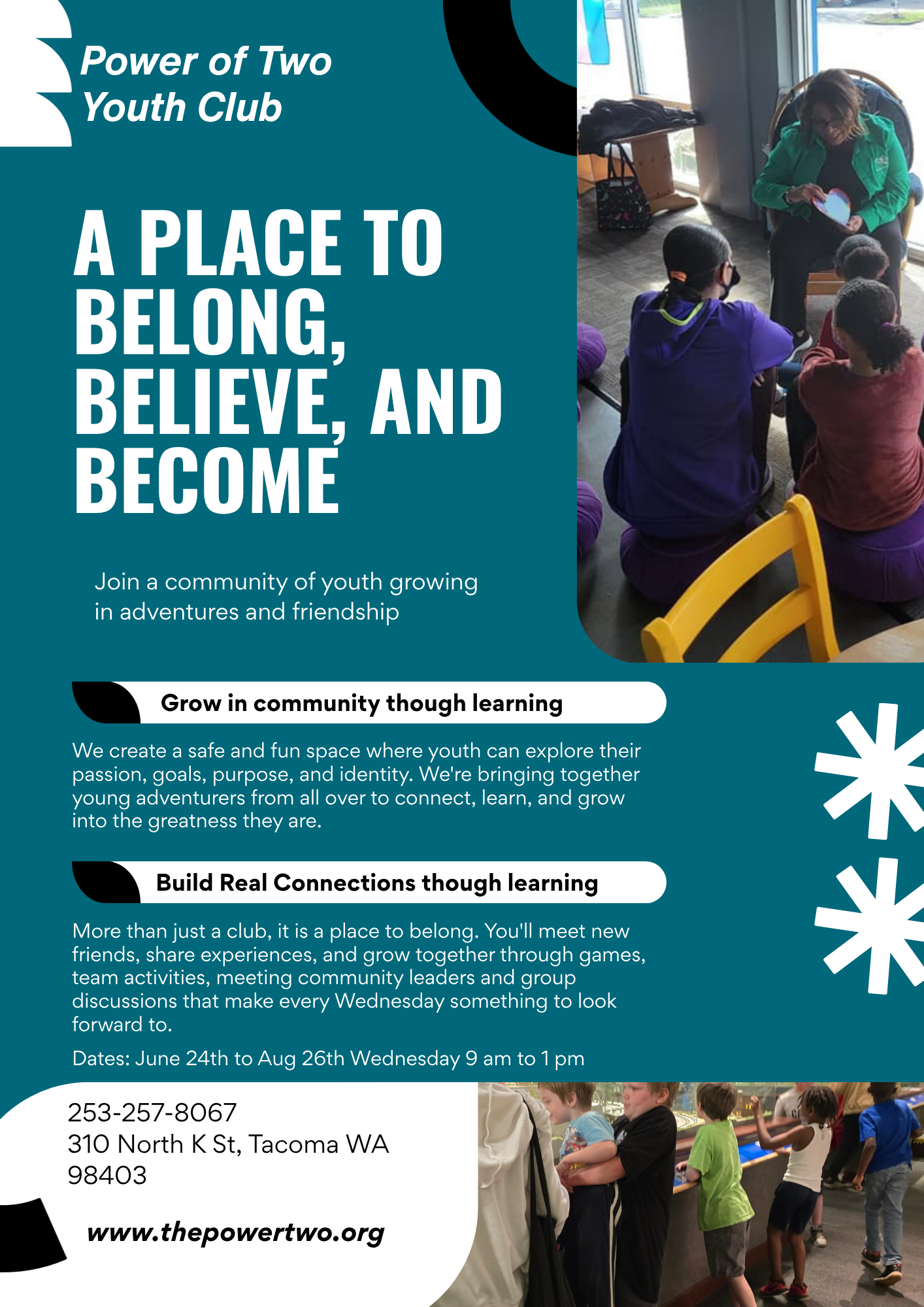 Power of Two Youth Club

A PLACE TO BELONG, BELIEVE, AND BECOME

Join a community of youth growing in adventures and friendship

Grow in community though learning

We create a safe and fun space where youth can explore their passion, goals, purpose, and identity. We're bringing together young adventurers from all over to connect, learn, and grow into the greatness they are.

Build Real Connections though learning

More than just a club, it is a place to belong. You'll meet new friends, share experiences, and grow together through games, team activities, meeting community leaders and group discussions that make every Wednesday something to look forward to.

Dates: June 24th to Aug 26th Wednesday 9 am to 1 pm

253-257-8067
310 North K St, Tacoma WA 98403

www.thepowertwo.org